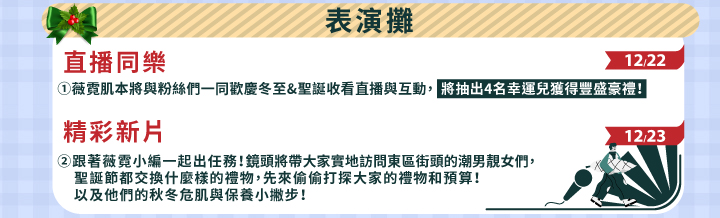 表演攤

直播同樂

12/22

①薇霓肌本將與粉絲們一同歡慶冬至&聖誕收看直播與互動，將抽出4名幸運兒獲得豐盛豪禮！

精彩新片

12/23

②跟著薇霓小編一起出任務！鏡頭將帶大家實地訪問東區街頭的潮男靚女們，聖誕節都交換什麼樣的禮物，先來偷偷打探大家的禮物和預算！以及他們的秋冬危肌與保養小撇步！